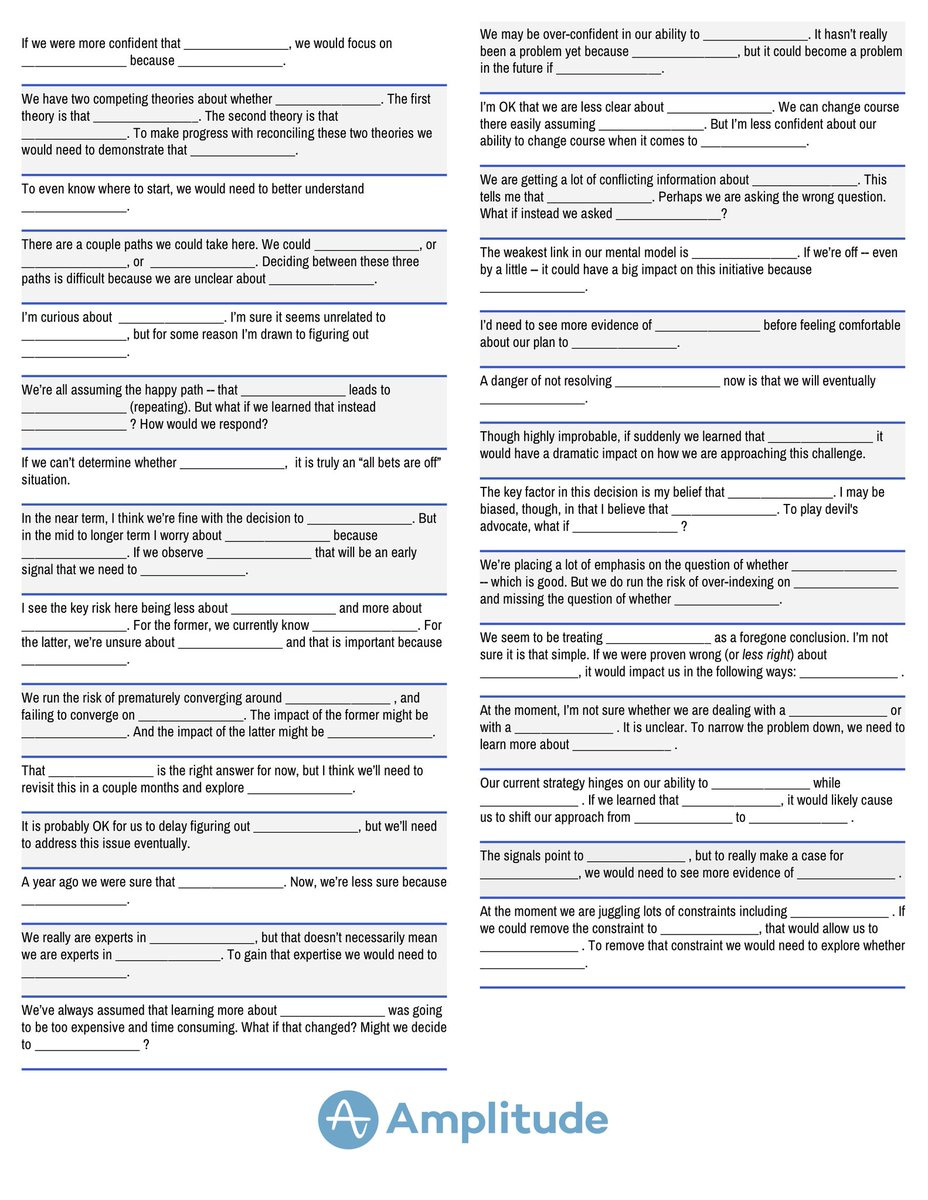 If we were more confident that ____, we would focus on ____ because ____.

We have two competing theories about whether ____. The first theory is that ____. The second theory is that ____. To make progress with reconciling these two theories we would need to demonstrate that ____.

To even know where to start, we would need to better understand ____.

There are a couple paths we could take here. We could ____, or ____, or ____. Deciding between these three paths is difficult because we are unclear about ____.

I'm curious about ____. I'm sure it seems unrelated to ____, but for some reason I'm drawn to figuring out ____.

We're all assuming the happy path -- that ____ leads to ____ (repeating). But what if we learned that instead ____ ? How would we respond?

If we can't determine whether ____, it is truly an "all bets are off" situation.

In the near term, I think we're fine with the decision to ____. But in the mid to longer term I worry about ____ because ____. If we observe ____ that will be an early signal that we need to ____.

I see the key risk here being less about ____ and more about ____. For the former, we currently know ____. For the latter, we're unsure about ____ and that is important because ____.

We run the risk of prematurely converging around ____ , and failing to converge on ____. The impact of the former might be ____. And the impact of the latter might be ____.

That ____ is the right answer for now, but I think we'll need to revisit this in a couple months and explore ____.

It is probably OK for us to delay figuring out ____, but we'll need to address this issue eventually.

A year ago we were sure that ____. Now, we're less sure because ____.

We really are experts in ____, but that doesn't necessarily mean we are experts in ____. To gain that expertise we would need to ____.

We've always assumed that learning more about ____ was going to be too expensive and time consuming. What if that changed? Might we decide to ____ ?

We may be over-confident in our ability to ____. It hasn't really been a problem yet because ____, but it could become a problem in the future if ____.

I'm OK that we are less clear about ____. We can change course there easily assuming ____. But I'm less confident about our ability to change course when it comes to ____.

We are getting a lot of conflicting information about ____. This tells me that ____. Perhaps we are asking the wrong question. What if instead we asked ____?

The weakest link in our mental model is ____. If we're off -- even by a little -- it could have a big impact on this initiative because ____.

I'd need to see more evidence of ____ before feeling comfortable about our plan to ____.

A danger of not resolving ____ now is that we will eventually ____.

Though highly improbable, if suddenly we learned that ____ it would have a dramatic impact on how we are approaching this challenge.

The key factor in this decision is my belief that ____. I may be biased, though, in that I believe that ____. To play devil's advocate, what if ____ ?

We're placing a lot of emphasis on the question of whether ____ -- which is good. But we do run the risk of over-indexing on ____ and missing the question of whether ____.

We seem to be treating ____ as a foregone conclusion. I'm not sure it is that simple. If we were proven wrong (or less right) about ____, it would impact us in the following ways: ____ .

At the moment, I'm not sure whether we are dealing with a ____ or with a ____ . It is unclear. To narrow the problem down, we need to learn more about ____ .

Our current strategy hinges on our ability to ____ while ____ . If we learned that ____, it would likely cause us to shift our approach from ____ to ____ .

The signals point to ____ , but to really make a case for ____, we would need to see more evidence of ____ .

At the moment we are juggling lots of constraints including ____ . If we could remove the constraint to ____, that would allow us to ____ . To remove that constraint we would need to explore whether ____.

Amplitude